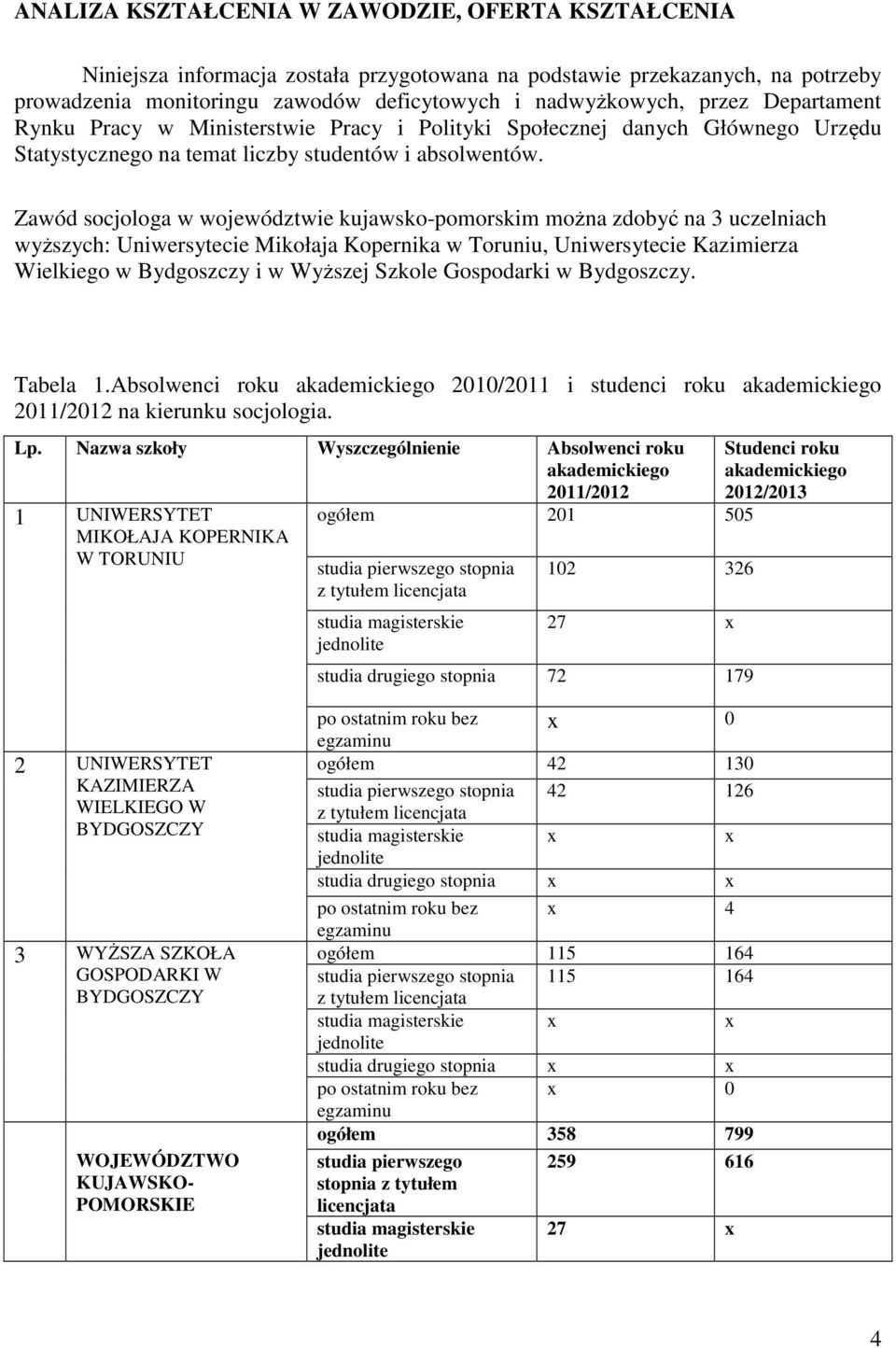 ANALIZA KSZTAŁCENIA W ZAWODZIE, OFERTA KSZTAŁCENIA

Niniejsza informacja została przygotowana na podstawie przekazanych, na potrzeby prowadzenia monitoringu zawodów deficytowych i nadwyżkowych, przez Departament Rynku Pracy w Ministerstwie Pracy i Polityki Społecznej danych Głównego Urzędu Statystycznego na temat liczby studentów i absolwentów.

Zawód socjologa w województwie kujawsko-pomorskim można zdobyć na 3 uczelniach wyższych: Uniwersytecie Mikołaja Kopernika w Toruniu, Uniwersytecie Kazimierza Wielkiego w Bydgoszczy i w Wyższej Szkole Gospodarki w Bydgoszczy.

Tabela 1.Absolwenci roku akademickiego 2010/2011 i studenci roku akademickiego 2011/2012 na kierunku socjologia.

| Lp. | Nazwa szkoły | Wyszczególnienie | Absolwenci roku akademickiego 2011/2012 | Studenci roku akademickiego 2012/2013 |
|---|---|---|---|---|
| 1 | UNIWERSYTET MIKOŁAJA KOPERNIKA W TORUNIU | ogółem | 201 | 505 |
| | | studia pierwszego stopnia z tytułem licencjata | 102 | 326 |
| | | studia magisterskie jednolite | 27 | x |
| | | studia drugiego stopnia | 72 | 179 |
| | | po ostatnim roku bez egzaminu | x | 0 |
| 2 | UNIWERSYTET KAZIMIERZA WIELKIEGO W BYDGOSZCZY | ogółem | 42 | 130 |
| | | studia pierwszego stopnia z tytułem licencjata | 42 | 126 |
| | | studia magisterskie jednolite | x | x |
| | | studia drugiego stopnia | x | x |
| | | po ostatnim roku bez egzaminu | x | 4 |
| 3 | WYŻSZA SZKOŁA GOSPODARKI W BYDGOSZCZY | ogółem | 115 | 164 |
| | | studia pierwszego stopnia z tytułem licencjata | 115 | 164 |
| | | studia magisterskie jednolite | x | x |
| | | studia drugiego stopnia | x | x |
| | | po ostatnim roku bez egzaminu | x | 0 |
| | WOJEWÓDZTWO KUJAWSKO-POMORSKIE | ogółem | 358 | 799 |
| | | studia pierwszego stopnia z tytułem licencjata | 259 | 616 |
| | | studia magisterskie jednolite | 27 | x |

4